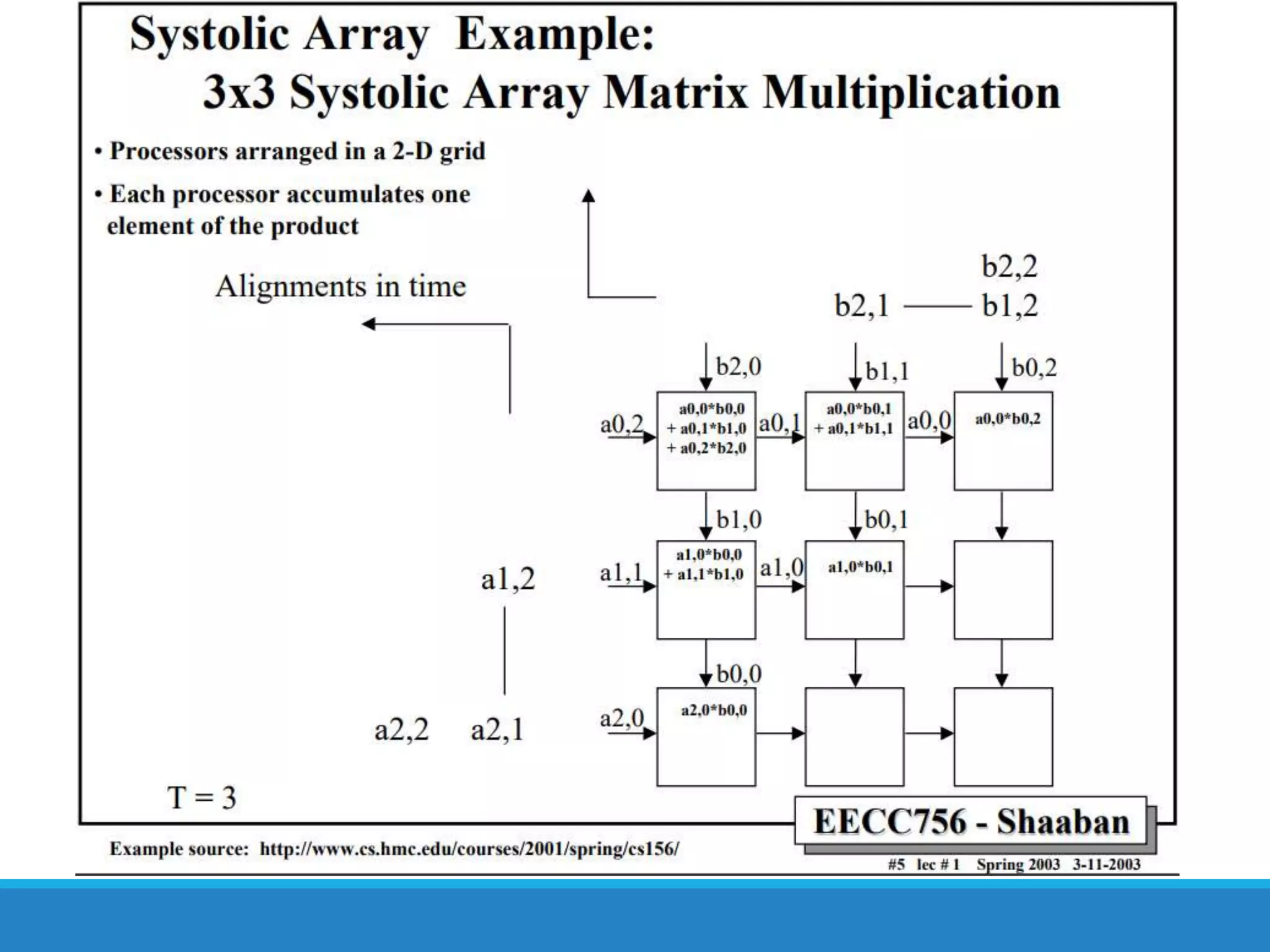 Systolic Array Example:
3x3 Systolic Array Matrix Multiplication

• Processors arranged in a 2-D grid

• Each processor accumulates one element of the product

Alignments in time

b2,2
b2,1 b1,2

b2,0
b1,1
b0,2

a0,2
a0,0*b0,0 + a0,1*b1,0 + a0,2*b2,0
a0,1
a0,0*b0,1 + a0,1*b1,1
a0,0
a0,0*b0,2

b1,0
b0,1

a1,2
a1,1
a1,0*b0,0 + a1,1*b1,0
a1,0
a1,0*b0,1

b0,0

a2,2 a2,1
a2,0
a2,0*b0,0

T = 3

EECC756 - Shaaban

Example source: http://www.cs.hmc.edu/courses/2001/spring/cs156/

#5 lec # 1 Spring 2003 3-11-2003